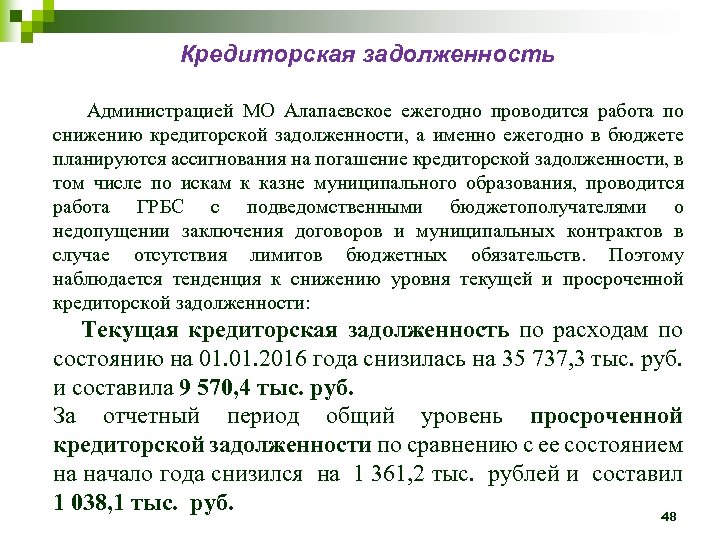 Кредиторская задолженность

Администрацией МО Алапаевское ежегодно проводится работа по снижению кредиторской задолженности, а именно ежегодно в бюджете планируются ассигнования на погашение кредиторской задолженности, в том числе по искам к казне муниципального образования, проводится работа ГРБС с подведомственными бюджетополучателями о недопущении заключения договоров и муниципальных контрактов в случае отсутствия лимитов бюджетных обязательств. Поэтому наблюдается тенденция к снижению уровня текущей и просроченной кредиторской задолженности:

Текущая кредиторская задолженность по расходам по состоянию на 01.01.2016 года снизилась на 35 737,3 тыс. руб. и составила 9 570,4 тыс. руб.

За отчетный период общий уровень просроченной кредиторской задолженности по сравнению с ее состоянием на начало года снизился на 1 361,2 тыс. рублей и составил 1 038,1 тыс. руб.

48